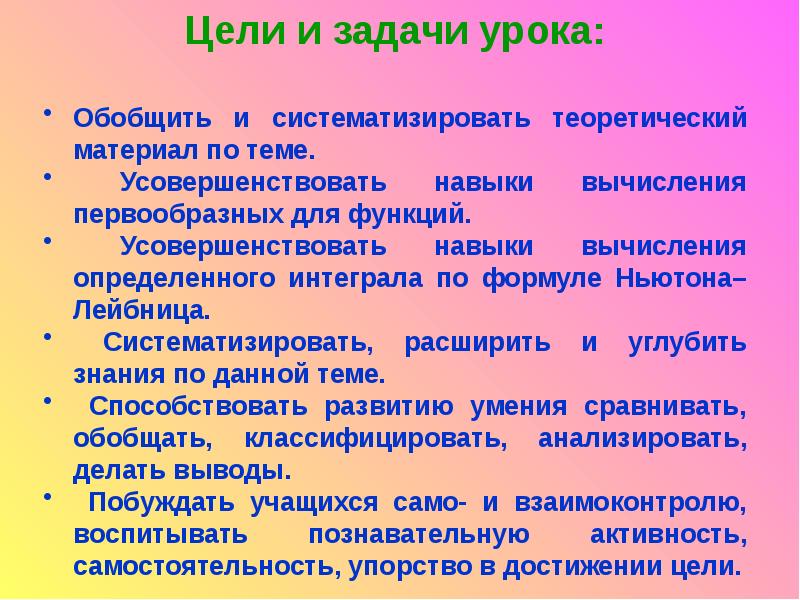 Цели и задачи урока:

• Обобщить и систематизировать теоретический материал по теме.
• Усовершенствовать навыки вычисления первообразных для функций.
• Усовершенствовать навыки вычисления определенного интеграла по формуле Ньютона–Лейбница.
• Систематизировать, расширить и углубить знания по данной теме.
• Способствовать развитию умения сравнивать, обобщать, классифицировать, анализировать, делать выводы.
• Побуждать учащихся само- и взаимоконтролю, воспитывать познавательную активность, самостоятельность, упорство в достижении цели.